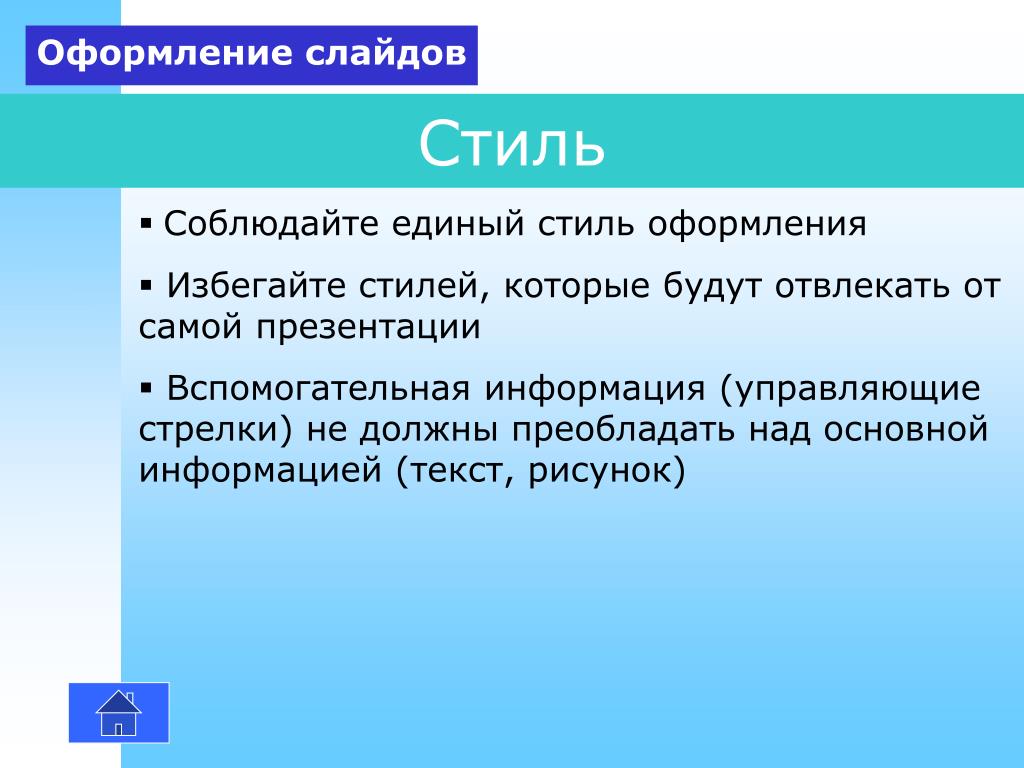 Оформление слайдов

Стиль

▪ Соблюдайте единый стиль оформления

▪ Избегайте стилей, которые будут отвлекать от самой презентации

▪ Вспомогательная информация (управляющие стрелки) не должны преобладать над основной информацией (текст, рисунок)